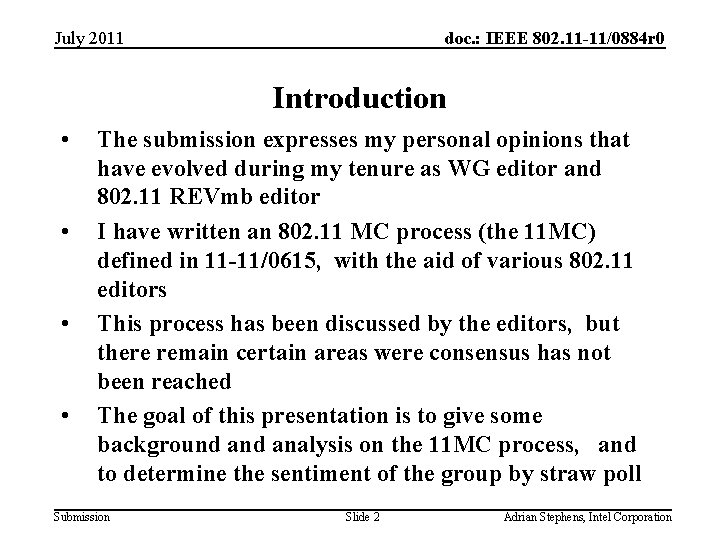 July 2011

doc.: IEEE 802.11-11/0884r0

Introduction

• The submission expresses my personal opinions that have evolved during my tenure as WG editor and 802.11 REVmb editor

• I have written an 802.11 MC process (the 11MC) defined in 11-11/0615, with the aid of various 802.11 editors

• This process has been discussed by the editors, but there remain certain areas were consensus has not been reached

• The goal of this presentation is to give some background and analysis on the 11MC process, and to determine the sentiment of the group by straw poll

Submission

Slide 2

Adrian Stephens, Intel Corporation